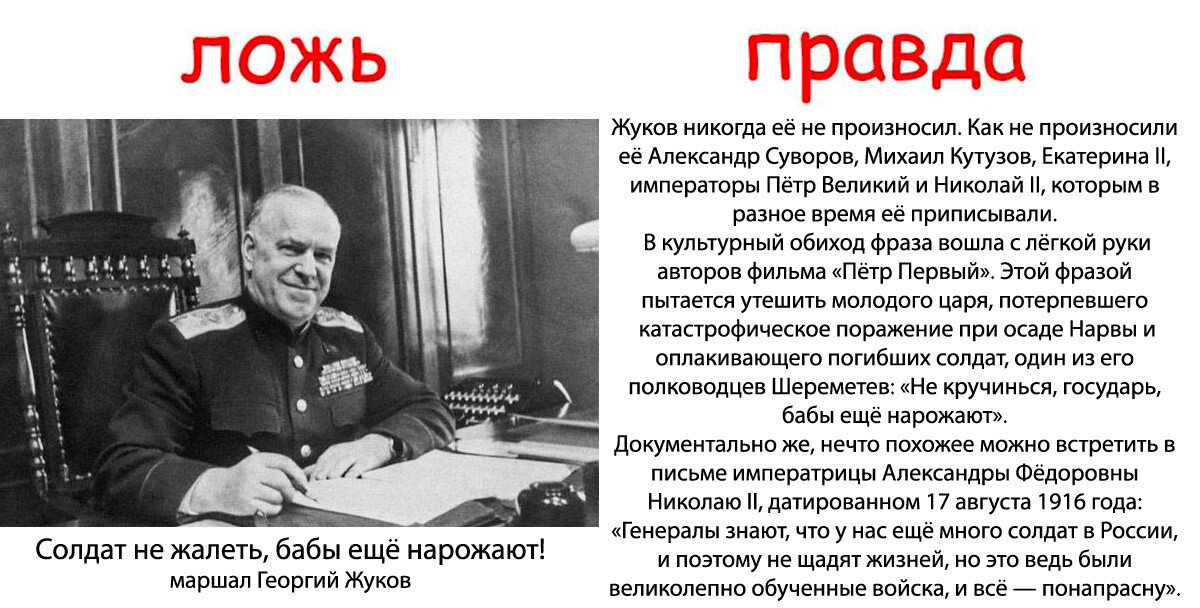 ложь

Солдат не жалеть, бабы ещё нарожают!
маршал Георгий Жуков

правда

Жуков никогда её не произносил. Как не произносили её Александр Суворов, Михаил Кутузов, Екатерина II, императоры Пётр Великий и Николай II, которым в разное время её приписывали.
В культурный обиход фраза вошла с лёгкой руки авторов фильма «Пётр Первый». Этой фразой пытается утешить молодого царя, потерпевшего катастрофическое поражение при осаде Нарвы и оплакивающего погибших солдат, один из его полководцев Шереметев: «Не кручинься, государь, бабы ещё нарожают».
Документально же, нечто похожее можно встретить в письме императрицы Александры Фёдоровны Николаю II, датированном 17 августа 1916 года: «Генералы знают, что у нас ещё много солдат в России, и поэтому не щадят жизней, но это ведь были великолепно обученные войска, и всё — понапрасну».